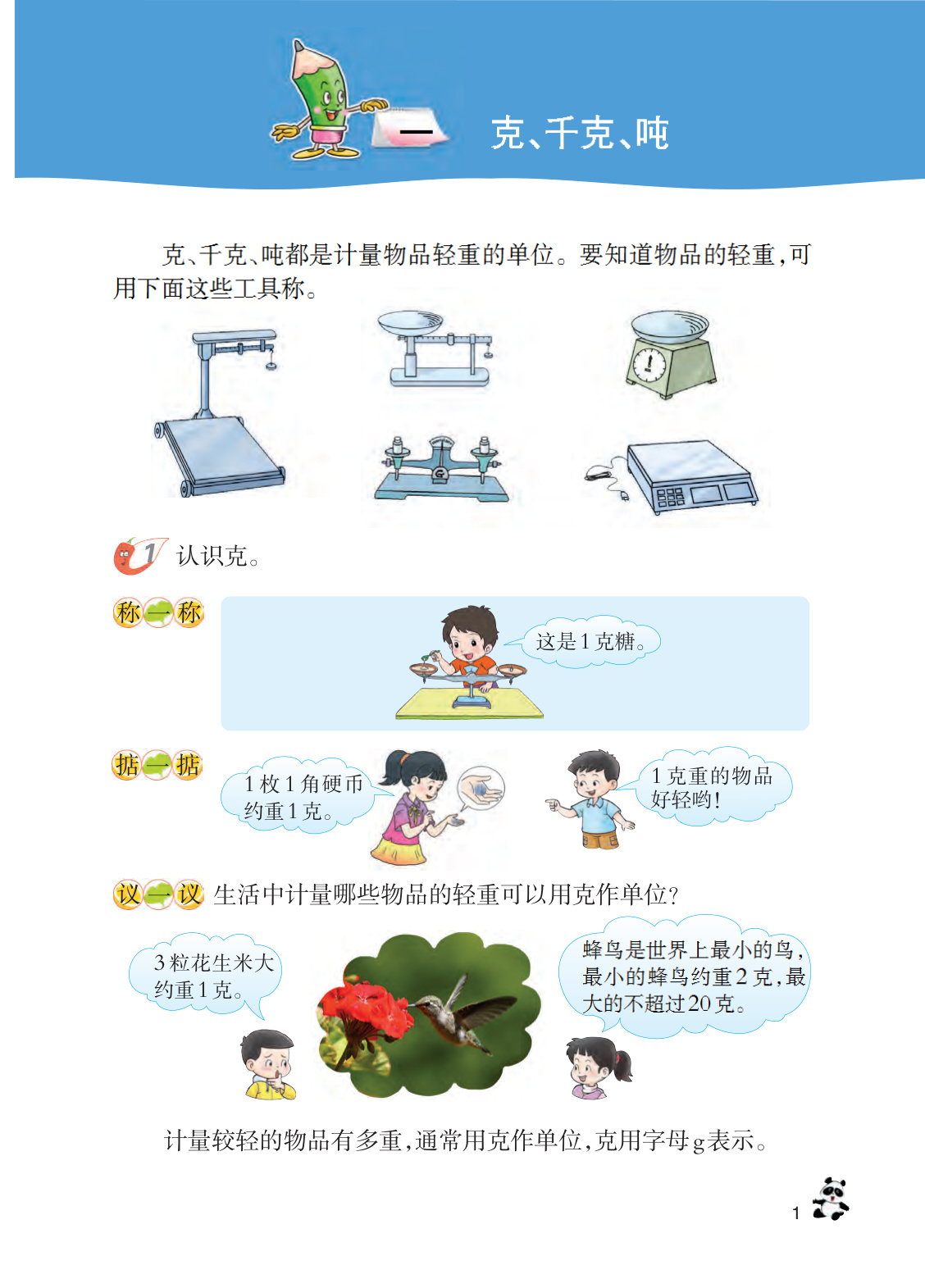 一 克、千克、吨

克、千克、吨都是计量物品轻重的单位。要知道物品的轻重，可用下面这些工具称。

1 认识克。

称一称

这是1克糖。

掂一掂

1枚1角硬币约重1克。

1克重的物品好轻哟！

议一议 生活中计量哪些物品的轻重可以用克作单位？

3粒花生米大约重1克。

蜂鸟是世界上最小的鸟，最小的蜂鸟约重2克，最大的不超过20克。

计量较轻的物品有多重，通常用克作单位，克用字母g表示。

1